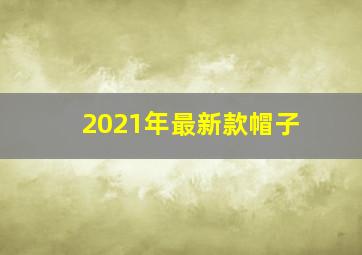 2021年最新款帽子